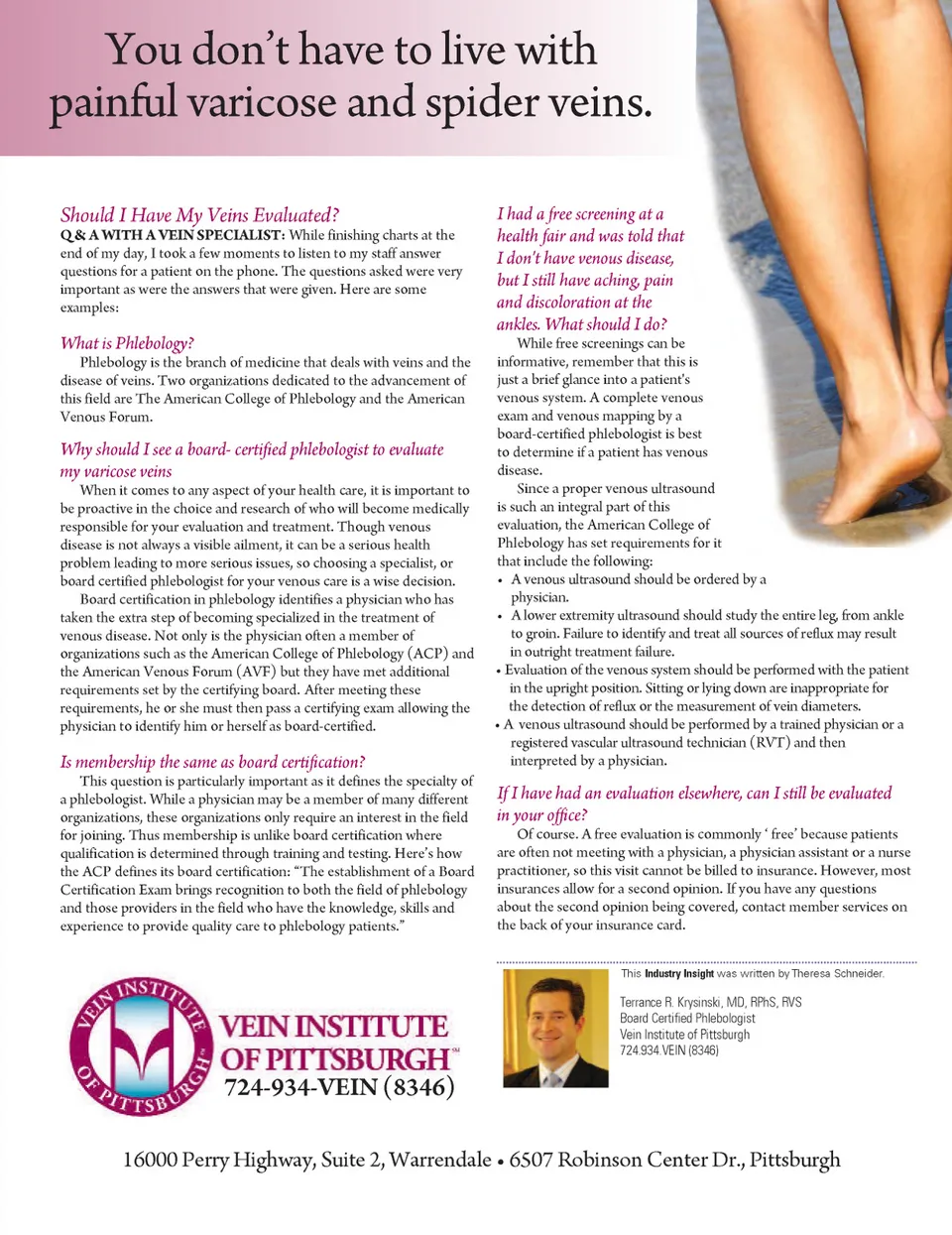 You don't have to live with painful varicose and spider veins.

Should I Have My Veins Evaluated?
Q & A WITH A VEIN SPECIALIST: While finishing charts at the end of my day, I took a few moments to listen to my staff answer questions for a patient on the phone. The questions asked were very important as were the answers that were given. Here are some examples:

What is Phlebology?
Phlebology is the branch of medicine that deals with veins and the disease of veins. Two organizations dedicated to the advancement of this field are The American College of Phlebology and the American Venous Forum.

Why should I see a board- certified phlebologist to evaluate my varicose veins
When it comes to any aspect of your health care, it is important to be proactive in the choice and research of who will become medically responsible for your evaluation and treatment. Though venous disease is not always a visible ailment, it can be a serious health problem leading to more serious issues, so choosing a specialist, or board certified phlebologist for your venous care is a wise decision.
Board certification in phlebology identifies a physician who has taken the extra step of becoming specialized in the treatment of venous disease. Not only is the physician often a member of organizations such as the American College of Phlebology (ACP) and the American Venous Forum (AVF) but they have met additional requirements set by the certifying board. After meeting these requirements, he or she must then pass a certifying exam allowing the physician to identify him or herself as board-certified.

Is membership the same as board certification?
This question is particularly important as it defines the specialty of a phlebologist. While a physician may be a member of many different organizations, these organizations only require an interest in the field for joining. Thus membership is unlike board certification where qualification is determined through training and testing. Here's how the ACP defines its board certification: "The establishment of a Board Certification Exam brings recognition to both the field of phlebology and those providers in the field who have the knowledge, skills and experience to provide quality care to phlebology patients."

I had a free screening at a health fair and was told that I don't have venous disease, but I still have aching, pain and discoloration at the ankles. What should I do?
While free screenings can be informative, remember that this is just a brief glance into a patient's venous system. A complete venous exam and venous mapping by a board-certified phlebologist is best to determine if a patient has venous disease.
Since a proper venous ultrasound is such an integral part of this evaluation, the American College of Phlebology has set requirements for it that include the following:
• A venous ultrasound should be ordered by a physician.
• A lower extremity ultrasound should study the entire leg, from ankle to groin. Failure to identify and treat all sources of reflux may result in outright treatment failure.
• Evaluation of the venous system should be performed with the patient in the upright position. Sitting or lying down are inappropriate for the detection of reflux or the measurement of vein diameters.
• A venous ultrasound should be performed by a trained physician or a registered vascular ultrasound technician (RVT) and then interpreted by a physician.

If I have had an evaluation elsewhere, can I still be evaluated in your office?
Of course. A free evaluation is commonly ' free' because patients are often not meeting with a physician, a physician assistant or a nurse practitioner, so this visit cannot be billed to insurance. However, most insurances allow for a second opinion. If you have any questions about the second opinion being covered, contact member services on the back of your insurance card.

This Industry Insight was written by Theresa Schneider.

Terrance R. Krysinski, MD, RPhS, RVS
Board Certified Phlebologist
Vein Institute of Pittsburgh
724.934.VEIN (8346)

VEIN INSTITUTE OF PITTSBURGH
VEIN INSTITUTE OF PITTSBURGH™
724-934-VEIN (8346)

16000 Perry Highway, Suite 2, Warrendale • 6507 Robinson Center Dr., Pittsburgh